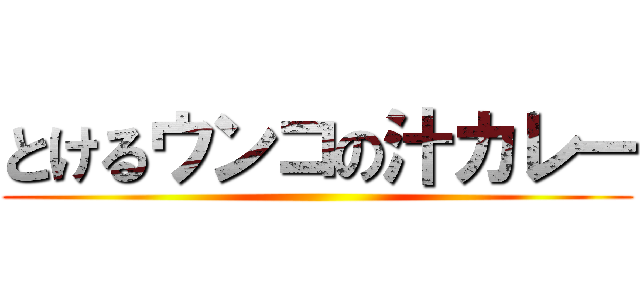 とけるウンコの汁カレー